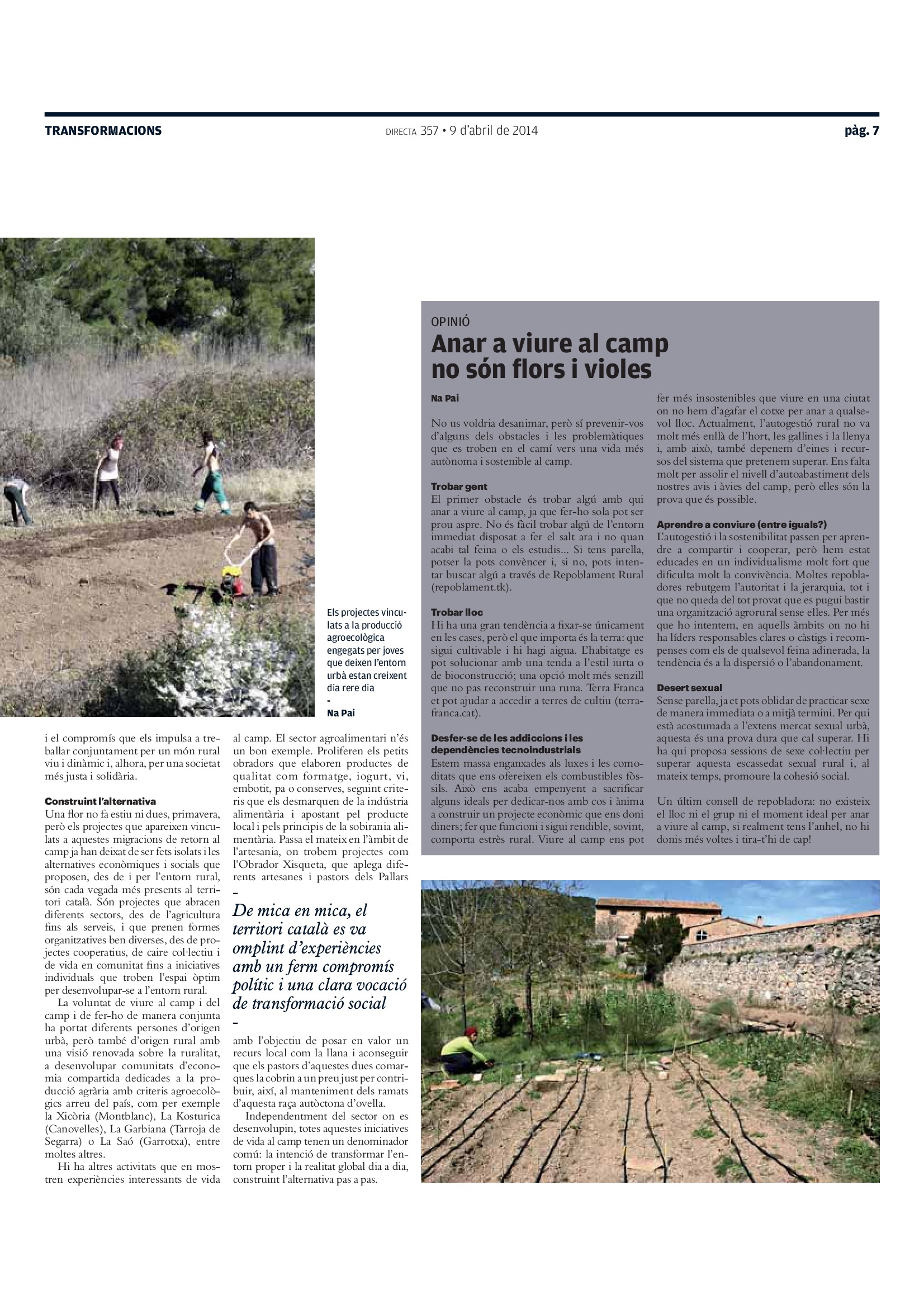 TRANSFORMACIONS

DIRECTA 357 • 9 d'abril de 2014

pàg. 7

Els projectes vinculats a la producció agroecològica engegats per joves que deixen l'entorn urbà estan creixent dia rere dia
-
Na Pai

i el compromís que els impulsa a treballar conjuntament per un món rural viu i dinàmic i, alhora, per una societat més justa i solidària.

Construint l'alternativa
Una flor no fa estiu ni dues, primavera, però els projectes que apareixen vinculats a aquestes migracions de retorn al camp ja han deixat de ser fets isolats i les alternatives econòmiques i socials que proposen, des de i per l'entorn rural, són cada vegada més presents al territori català. Són projectes que abracen diferents sectors, des de l'agricultura fins als serveis, i que prenen formes organitzatives ben diverses, des de projectes cooperatius, de caire col·lectiu i de vida en comunitat fins a iniciatives individuals que troben l'espai òptim per desenvolupar-se a l'entorn rural.

La voluntat de viure al camp i del camp i de fer-ho de manera conjunta ha portat diferents persones d'origen urbà, però també d'origen rural amb una visió renovada sobre la ruralitat, a desenvolupar comunitats d'economia compartida dedicades a la producció agrària amb criteris agroecològics arreu del país, com per exemple la Xicòria (Montblanc), La Kosturica (Canovelles), La Garbiana (Tarroja de Segarra) o La Saó (Garrotxa), entre moltes altres.

Hi ha altres activitats que en mostren experiències interessants de vida al camp. El sector agroalimentari n'és un bon exemple. Proliferen els petits obradors que elaboren productes de qualitat com formatge, iogurt, vi, embotit, pa o conserves, seguint criteris que els desmarquen de la indústria alimentària i apostant pel producte local i pels principis de la sobirania alimentària. Passa el mateix en l'àmbit de l'artesania, on trobem projectes com l'Obrador Xisqueta, que aplega diferents artesanes i pastors dels Pallars

-
De mica en mica, el territori català es va omplint d'experiències amb un ferm compromís polític i una clara vocació de transformació social
-

amb l'objectiu de posar en valor un recurs local com la llana i aconseguir que els pastors d'aquestes dues comarques la cobrin a un preu just per contribuir, així, al manteniment dels ramats d'aquesta raça autòctona d'ovella.

Independentment del sector on es desenvolupin, totes aquestes iniciatives de vida al camp tenen un denominador comú: la intenció de transformar l'entorn proper i la realitat global dia a dia, construint l'alternativa pas a pas.

OPINIÓ
Anar a viure al camp no són flors i violes

Na Pai

No us voldria desanimar, però sí prevenir-vos d'alguns dels obstacles i les problemàtiques que es troben en el camí vers una vida més autònoma i sostenible al camp.

Trobar gent
El primer obstacle és trobar algú amb qui anar a viure al camp, ja que fer-ho sola pot ser prou aspre. No és fàcil trobar algú de l'entorn immediat disposat a fer el salt ara i no quan acabi tal feina o els estudis... Si tens parella, potser la pots convèncer i, si no, pots intentar buscar algú a través de Repoblament Rural (repoblament.tk).

Trobar lloc
Hi ha una gran tendència a fixar-se únicament en les cases, però el que importa és la terra: que sigui cultivable i hi hagi aigua. L'habitatge es pot solucionar amb una tenda a l'estil iurta o de bioconstrucció; una opció molt més senzill que no pas reconstruir una runa. Terra Franca et pot ajudar a accedir a terres de cultiu (terrafranca.cat).

Desfer-se de les addiccions i les dependències tecnoindustrials
Estem massa enganxades als luxes i les comoditats que ens ofereixen els combustibles fòssils. Això ens acaba empenyent a sacrificar alguns ideals per dedicar-nos amb cos i ànima a construir un projecte econòmic que ens doni diners; fer que funcioni i sigui rendible, sovint, comporta estrès rural. Viure al camp ens pot fer més insostenibles que viure en una ciutat on no hem d'agafar el cotxe per anar a qualsevol lloc. Actualment, l'autogestió rural no va molt més enllà de l'hort, les gallines i la llenya i, amb això, també depenem d'eines i recursos del sistema que pretenem superar. Ens falta molt per assolir el nivell d'autoabastiment dels nostres avis i àvies del camp, però elles són la prova que és possible.

Aprendre a conviure (entre iguals?)
L'autogestió i la sostenibilitat passen per aprendre a compartir i cooperar, però hem estat educades en un individualisme molt fort que dificulta molt la convivència. Moltes repobladores rebutgem l'autoritat i la jerarquia, tot i que no queda del tot provat que es pugui bastir una organització agrorural sense elles. Per més que ho intentem, en aquells àmbits on no hi ha líders responsables clares o càstigs i recompenses com els de qualsevol feina adinerada, la tendència és a la dispersió o l'abandonament.

Desert sexual
Sense parella, ja et pots oblidar de practicar sexe de manera immediata o a mitjà termini. Per qui està acostumada a l'extens mercat sexual urbà, aquesta és una prova dura que cal superar. Hi ha qui proposa sessions de sexe col·lectiu per superar aquesta escassedat sexual rural i, al mateix temps, promoure la cohesió social.

Un últim consell de repobladora: no existeix el lloc ni el grup ni el moment ideal per anar a viure al camp, si realment tens l'anhel, no hi donis més voltes i tira-t'hi de cap!